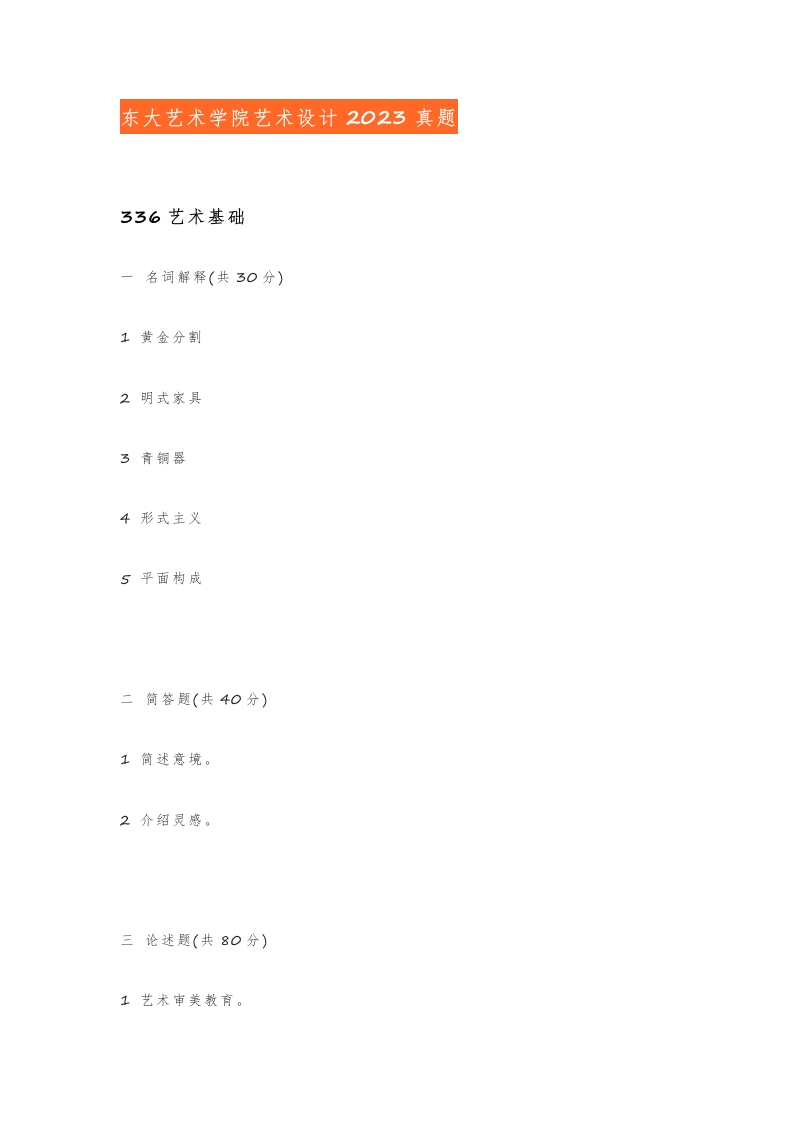 东大艺术学院艺术设计 2023 真题

336 艺术基础

一 名词解释(共 30 分)

1 黄金分割

2 明式家具

3 青铜器

4 形式主义

5 平面构成

二 简答题(共 40 分)

1 简述意境。

2 介绍灵感。

三 论述题(共 80 分)

1 艺术审美教育。